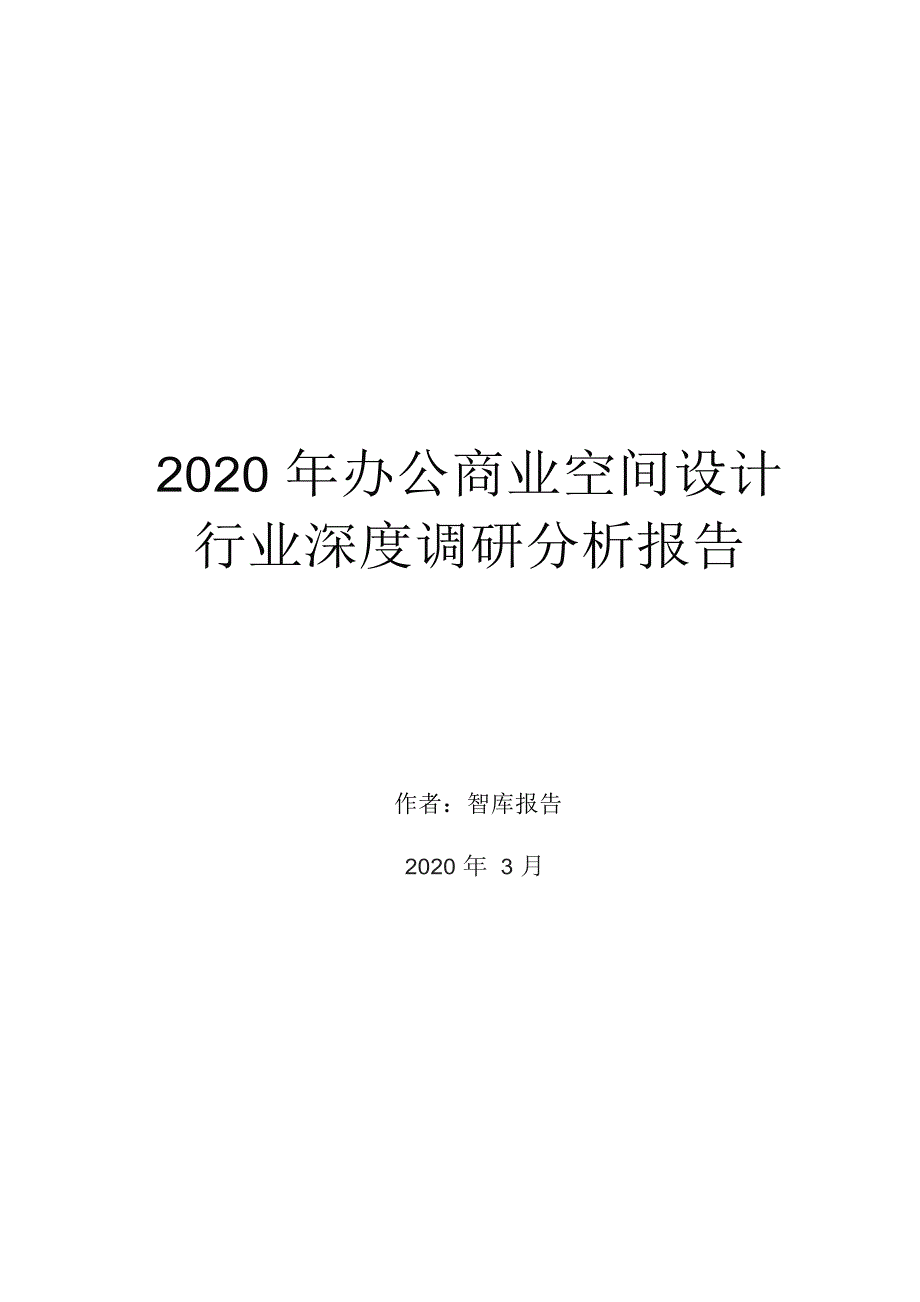 2020 年办公商业空间设计行业深度调研分析报告

作者：智库报告

2020 年 3 月